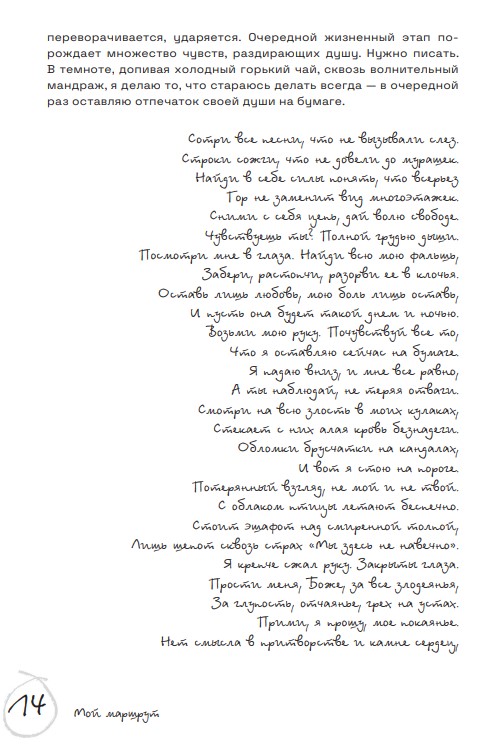 переворачивается, ударяется. Очередной жизненный этап порождает множество чувств, раздирающих душу. Нужно писать. В темноте, допивая холодный горький чай, сквозь волнительный мандраж, я делаю то, что стараюсь делать всегда — в очередной раз оставляю отпечаток своей души на бумаге.

Сотри все песни, что не вызывали слез.
Строки сожги, что не довели до мурашек.
Найди в себе силы понять, что всерьез
Гор не заменит вид многоэтажек.
Сними с себя цепь, дай волю свободе.
Чувствуешь ты? Полной грудью дыши.
Посмотри мне в глаза. Найди всю мою фальшь,
Забери, растопчи, разорви ее в клочья.
Оставь лишь любовь, мою боль лишь оставь,
И пусть она будет такой днем и ночью.
Возьми мою руку. Почувствуй все то,
Что я оставляю сейчас на бумаге.
Я падаю вниз, и мне все равно,
А ты наблюдай, не теряя отваги.
Смотри на всю злость в моих кулаках,
Стекает с них алая кровь безнадеги.
Обломки брусчатки на кандалах,
И вот я стою на пороге.
Потерянный взгляд, не мой и не твой.
С облаком птицы летают беспечно.
Стоит эшафот над смиренной толпой,
Лишь шепот сквозь страх «Мы здесь не навечно».
Я крепче сжал руку. Закрыты глаза.
Прости меня, Боже, за все злодеянья,
За глупость, отчаянье, грех на устах.
Прими, я прошу, мое покаянье.
Нет смысла в притворстве и камне сердец,

14 Мой маршрут